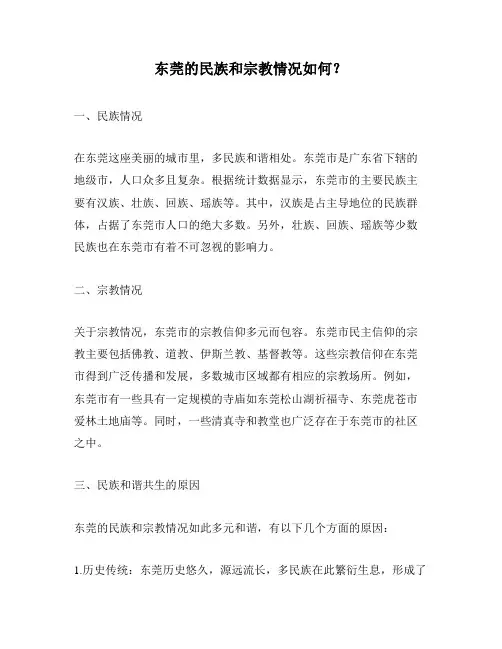 东莞的民族和宗教情况如何？

一、民族情况

在东莞这座美丽的城市里，多民族和谐相处。东莞市是广东省下辖的地级市，人口众多且复杂。根据统计数据显示，东莞市的主要民族主要有汉族、壮族、回族、瑶族等。其中，汉族是占主导地位的民族群体，占据了东莞市人口的绝大多数。另外，壮族、回族、瑶族等少数民族也在东莞市有着不可忽视的影响力。

二、宗教情况

关于宗教情况，东莞市的宗教信仰多元而包容。东莞市民主信仰的宗教主要包括佛教、道教、伊斯兰教、基督教等。这些宗教信仰在东莞市得到广泛传播和发展，多数城市区域都有相应的宗教场所。例如，东莞市有一些具有一定规模的寺庙如东莞松山湖祈福寺、东莞虎苍市爱林土地庙等。同时，一些清真寺和教堂也广泛存在于东莞市的社区之中。

三、民族和谐共生的原因

东莞的民族和宗教情况如此多元和谐，有以下几个方面的原因：

1.历史传统：东莞历史悠久，源远流长，多民族在此繁衍生息，形成了